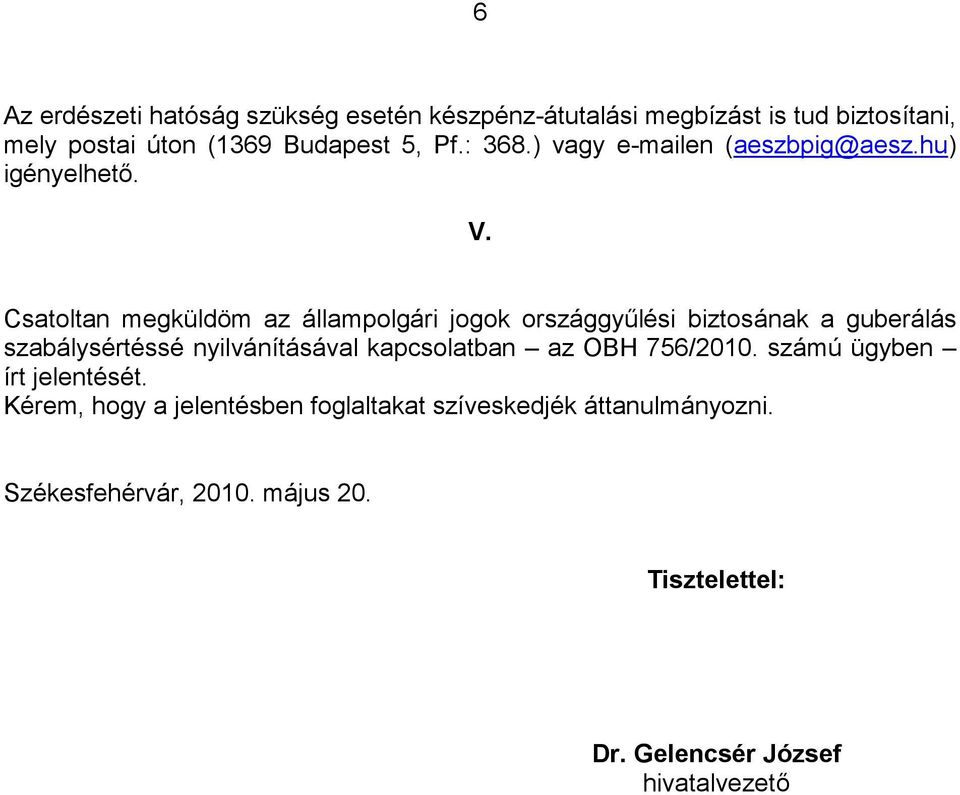 6

Az erdészeti hatóság szükség esetén készpénz-átutalási megbízást is tud biztosítani, mely postai úton (1369 Budapest 5, Pf.: 368.) vagy e-mailen (aeszbpig@aesz.hu) igényelhető.

V.

Csatoltan megküldöm az állampolgári jogok országgyűlési biztosának a guberálás szabálysértéssé nyilvánításával kapcsolatban – az OBH 756/2010. számú ügyben – írt jelentését.
Kérem, hogy a jelentésben foglaltakat szíveskedjék áttanulmányozni.

Székesfehérvár, 2010. május 20.

Tisztelettel:

Dr. Gelencsér József
hivatalvezető